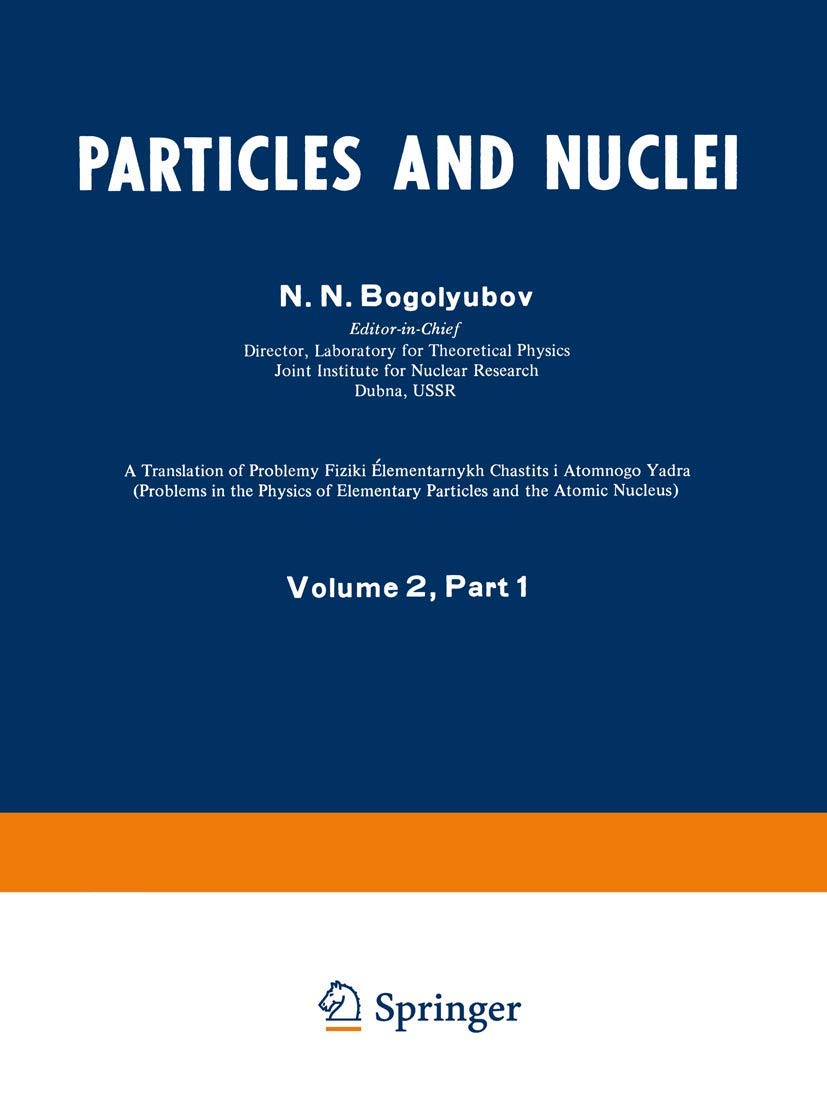 PARTICLES AND NUCLEI

N. N. Bogolyubov

Editor-in-Chief
Director, Laboratory for Theoretical Physics
Joint Institute for Nuclear Research
Dubna, USSR

A Translation of Problemy Fiziki Élementarnykh Chastits i Atomnogo Yadra
(Problems in the Physics of Elementary Particles and the Atomic Nucleus)

Volume 2, Part 1

Springer